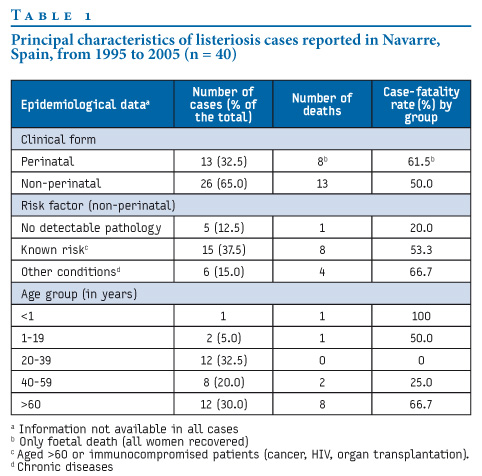 TABLE 1

Principal characteristics of listeriosis cases reported in Navarre, Spain, from 1995 to 2005 (n = 40)

| Epidemiological data$^a$ | Number of cases (% of the total) | Number of deaths | Case-fatality rate (%) by group |
|---|---|---|---|
| Clinical form | | | |
| Perinatal | 13 (32.5) | 8$^b$ | 61.5$^b$ |
| Non-perinatal | 26 (65.0) | 13 | 50.0 |
| Risk factor (non-perinatal) | | | |
| No detectable pathology | 5 (12.5) | 1 | 20.0 |
| Known risk$^c$ | 15 (37.5) | 8 | 53.3 |
| Other conditions$^d$ | 6 (15.0) | 4 | 66.7 |
| Age group (in years) | | | |
| <1 | 1 | 1 | 100 |
| 1-19 | 2 (5.0) | 1 | 50.0 |
| 20-39 | 12 (32.5) | 0 | 0 |
| 40-59 | 8 (20.0) | 2 | 25.0 |
| >60 | 12 (30.0) | 8 | 66.7 |

$^a$ Information not available in all cases
$^b$ Only foetal death (all women recovered)
$^c$ Aged >60 or immunocompromised patients (cancer, HIV, organ transplantation).
$^d$ Chronic diseases